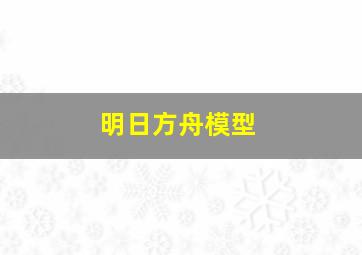 明日方舟模型